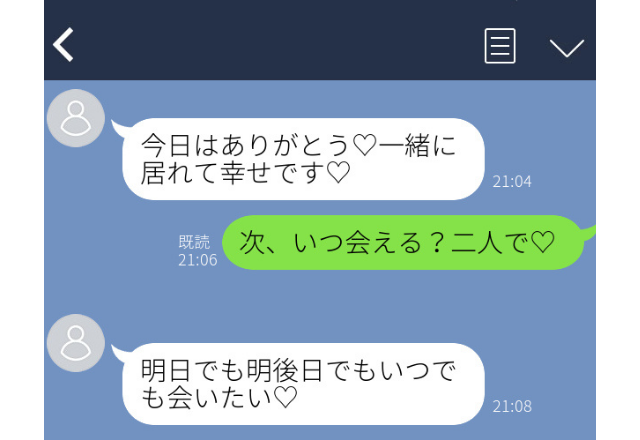 今日はありがとう♡一緒に居れて幸せです♡
21:04

既読
21:06
次、いつ会える？二人で♡

明日でも明後日でもいつでも会いたい♡
21:08